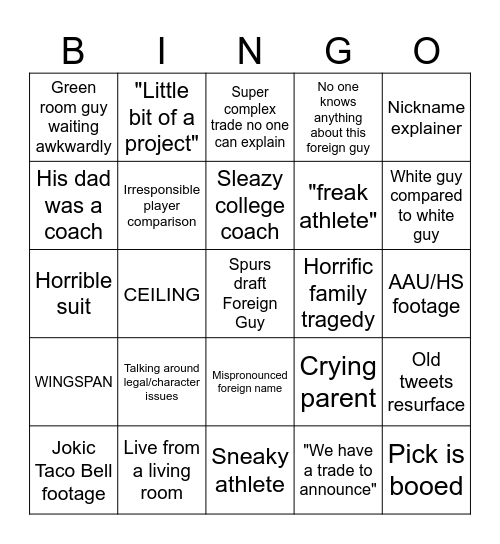 | B | I | N | G | O |
|---|---|---|---|---|
| Green room guy waiting awkwardly | "Little bit of a project" | Super complex trade no one can explain | No one knows anything about this foreign guy | Nickname explainer |
| His dad was a coach | Irresponsible player comparison | Sleazy college coach | "freak athlete" | White guy compared to white guy |
| Horrible suit | CEILING | Spurs draft Foreign Guy | Horrific family tragedy | AAU/HS footage |
| WINGSPAN | Talking around legal/character issues | Mispronounced foreign name | Crying parent | Old tweets resurface |
| Jokic Taco Bell footage | Live from a living room | Sneaky athlete | "We have a trade to announce" | Pick is booed |